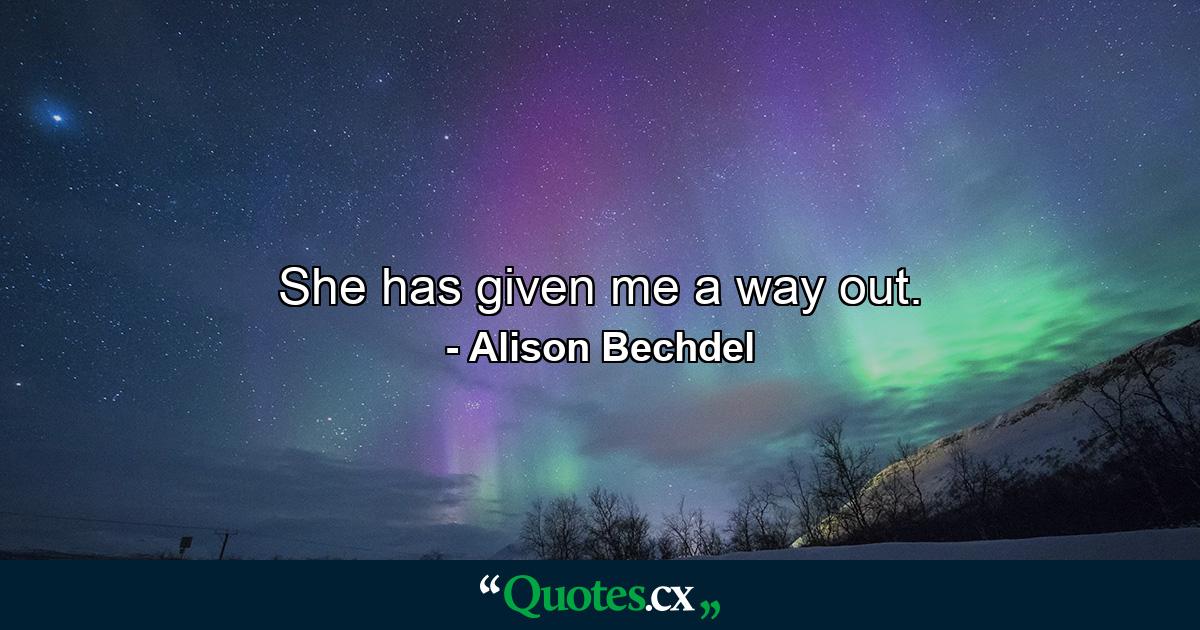 She has given me a way out.
- Alison Bechdel

“Quotes.cx„